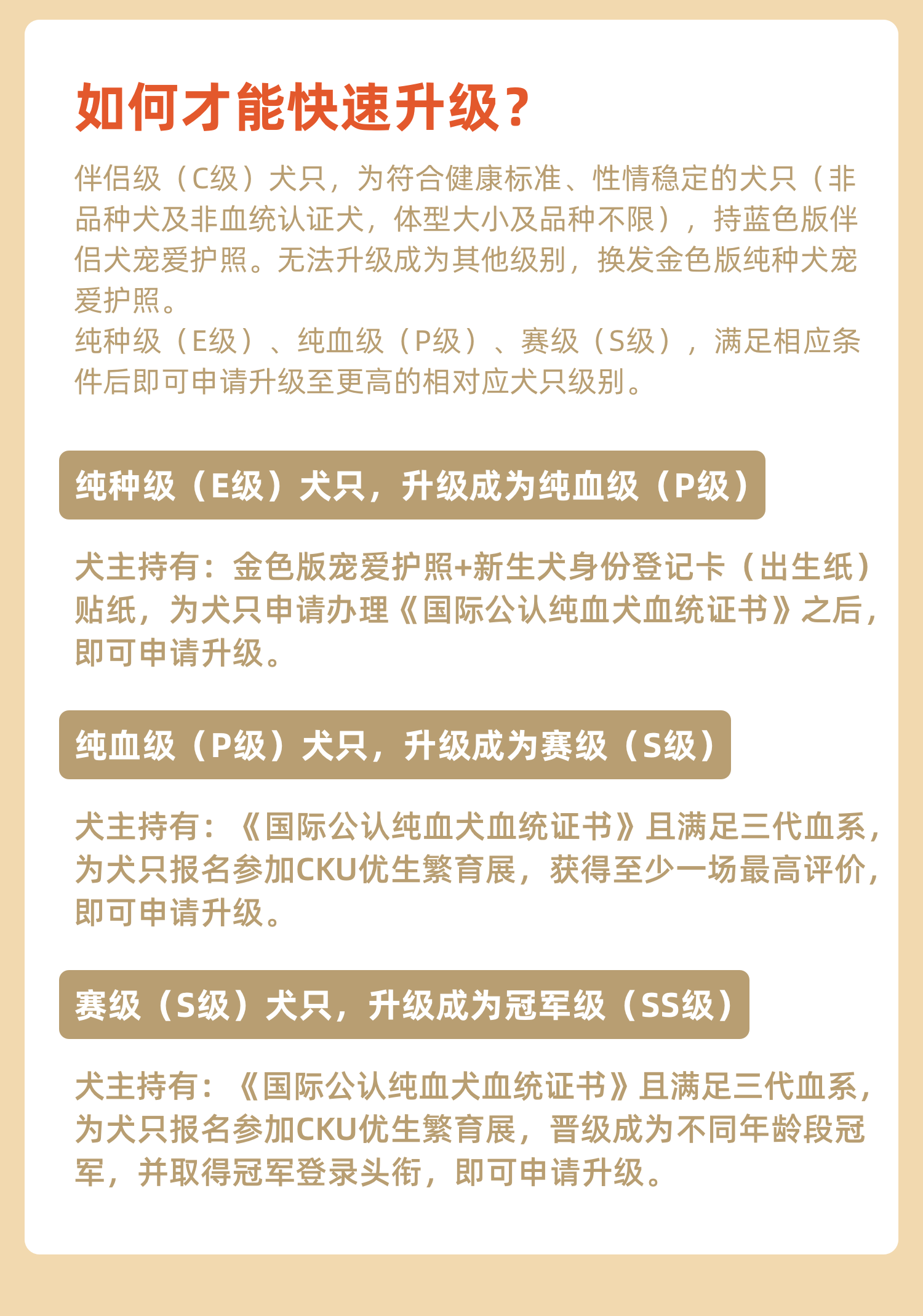 如何才能快速升级？

伴侣级（C级）犬只，为符合健康标准、性情稳定的犬只（非品种犬及非血统认证犬，体型大小及品种不限），持蓝色版伴侣犬宠爱护照。无法升级成为其他级别，换发金色版纯种犬宠爱护照。
纯种级（E级）、纯血级（P级）、赛级（S级），满足相应条件后即可申请升级至更高的相对应犬只级别。

纯种级（E级）犬只，升级成为纯血级（P级）

犬主持有：金色版宠爱护照+新生犬身份登记卡（出生纸）贴纸，为犬只申请办理《国际公认纯血犬血统证书》之后，即可申请升级。

纯血级（P级）犬只，升级成为赛级（S级）

犬主持有：《国际公认纯血犬血统证书》且满足三代血系，为犬只报名参加CKU优生繁育展，获得至少一场最高评价，即可申请升级。

赛级（S级）犬只，升级成为冠军级（SS级）

犬主持有：《国际公认纯血犬血统证书》且满足三代血系，为犬只报名参加CKU优生繁育展，晋级成为不同年龄段冠军，并取得冠军登录头衔，即可申请升级。